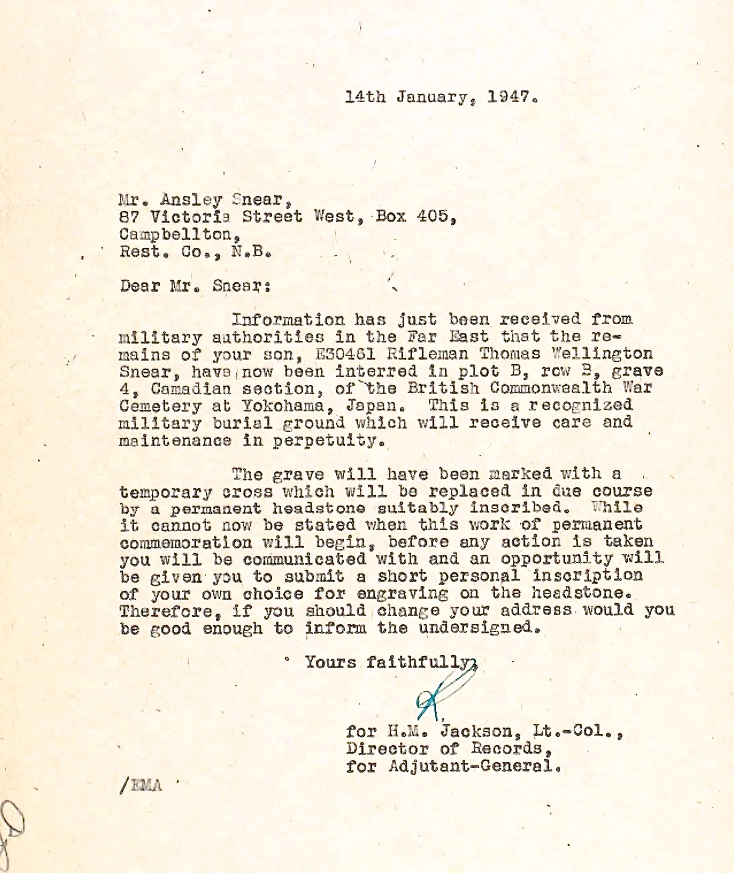 14th January, 1947.

Mr. Ansley Snear,
87 Victoria Street West, Box 405,
Campbellton,
Rest. Co., N.B.

Dear Mr. Snear:

Information has just been received from military authorities in the Far East that the remains of your son, E30461 Rifleman Thomas Wellington Snear, have now been interred in plot B, row B, grave 4, Canadian section, of the British Commonwealth War Cemetery at Yokohama, Japan. This is a recognized military burial ground which will receive care and maintenance in perpetuity.

The grave will have been marked with a temporary cross which will be replaced in due course by a permanent headstone suitably inscribed. While it cannot now be stated when this work of permanent commemoration will begin, before any action is taken you will be communicated with and an opportunity will be given you to submit a short personal inscription of your own choice for engraving on the headstone. Therefore, if you should change your address would you be good enough to inform the undersigned.

Yours faithfully,

for H.M. Jackson, Lt.-Col.,
Director of Records,
for Adjutant-General.

/EMA